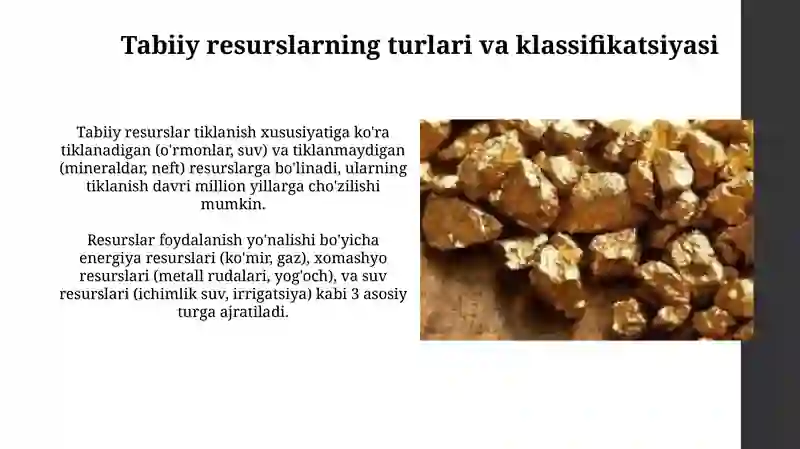 Tabiiy resurslarning turlari va klassifikatsiyasi

Tabiiy resurslar tiklanish xususiyatiga ko'ra tiklanadigan (o'rmonlar, suv) va tiklanmaydigan (mineraldar, neft) resurslarga bo'linadi, ularning tiklanish davri million yillarga cho'zilishi mumkin.

Resurslar foydalanish yo'nalishi bo'yicha energiya resurslari (ko'mir, gaz), xomashyo resurslari (metall rudalari, yog'och), va suv resurslari (ichimlik suv, irrigatsiya) kabi 3 asosiy turga ajratiladi.